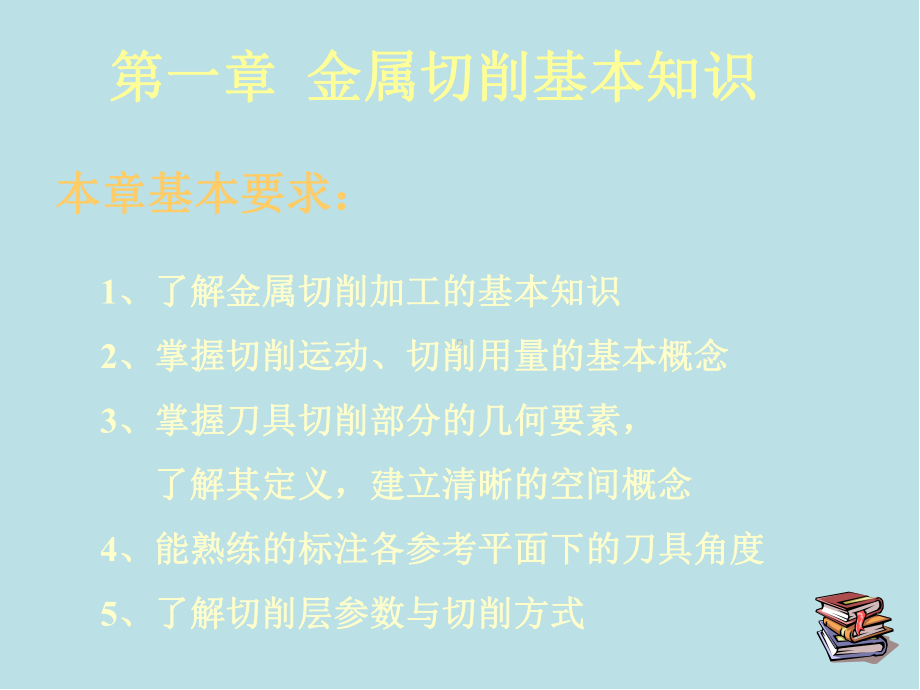 第一章 金属切削基本知识

本章基本要求：

1、了解金属切削加工的基本知识

2、掌握切削运动、切削用量的基本概念

3、掌握刀具切削部分的几何要素，了解其定义，建立清晰的空间概念

4、能熟练的标注各参考平面下的刀具角度

5、了解切削层参数与切削方式